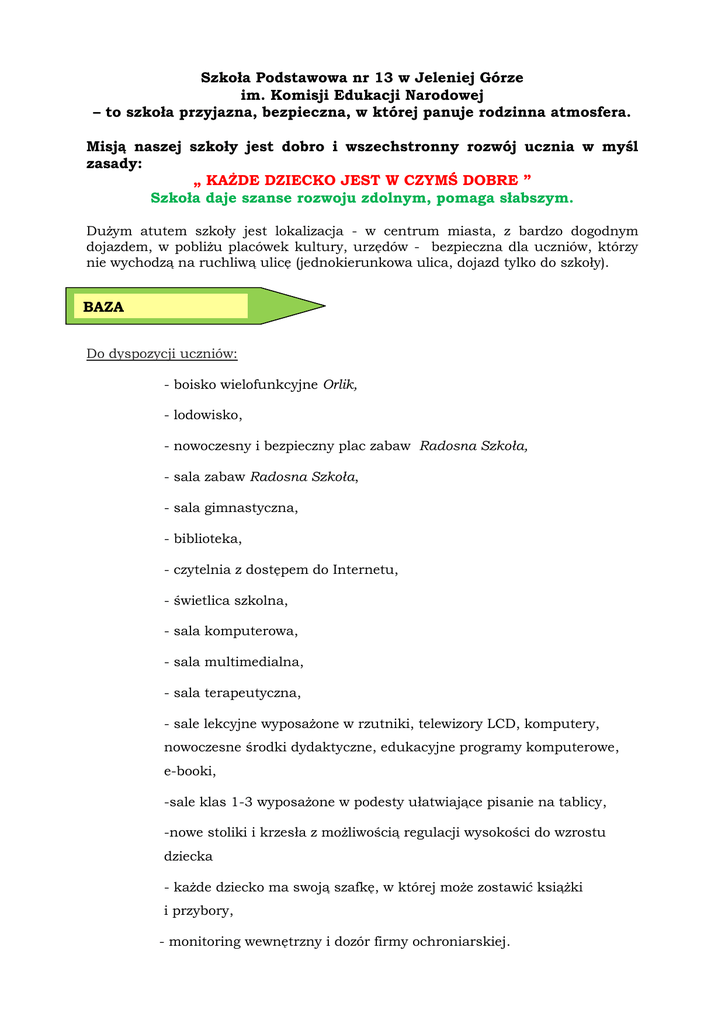 Szkoła Podstawowa nr 13 w Jeleniej Górze
im. Komisji Edukacji Narodowej
– to szkoła przyjazna, bezpieczna, w której panuje rodzinna atmosfera.

Misją naszej szkoły jest dobro i wszechstronny rozwój ucznia w myśl zasady:
„ KAŻDE DZIECKO JEST W CZYMŚ DOBRE ”
Szkoła daje szanse rozwoju zdolnym, pomaga słabszym.

Dużym atutem szkoły jest lokalizacja - w centrum miasta, z bardzo dogodnym dojazdem, w pobliżu placówek kultury, urzędów - bezpieczna dla uczniów, którzy nie wychodzą na ruchliwą ulicę (jednokierunkowa ulica, dojazd tylko do szkoły).

BAZA

Do dyspozycji uczniów:

- boisko wielofunkcyjne Orlik,

- lodowisko,

- nowoczesny i bezpieczny plac zabaw Radosna Szkoła,

- sala zabaw Radosna Szkoła,

- sala gimnastyczna,

- biblioteka,

- czytelnia z dostępem do Internetu,

- świetlica szkolna,

- sala komputerowa,

- sala multimedialna,

- sala terapeutyczna,

- sale lekcyjne wyposażone w rzutniki, telewizory LCD, komputery, nowoczesne środki dydaktyczne, edukacyjne programy komputerowe, e-booki,

-sale klas 1-3 wyposażone w podesty ułatwiające pisanie na tablicy,

-nowe stoliki i krzesła z możliwością regulacji wysokości do wzrostu dziecka

- każde dziecko ma swoją szafkę, w której może zostawić książki i przybory,

- monitoring wewnętrzny i dozór firmy ochroniarskiej.